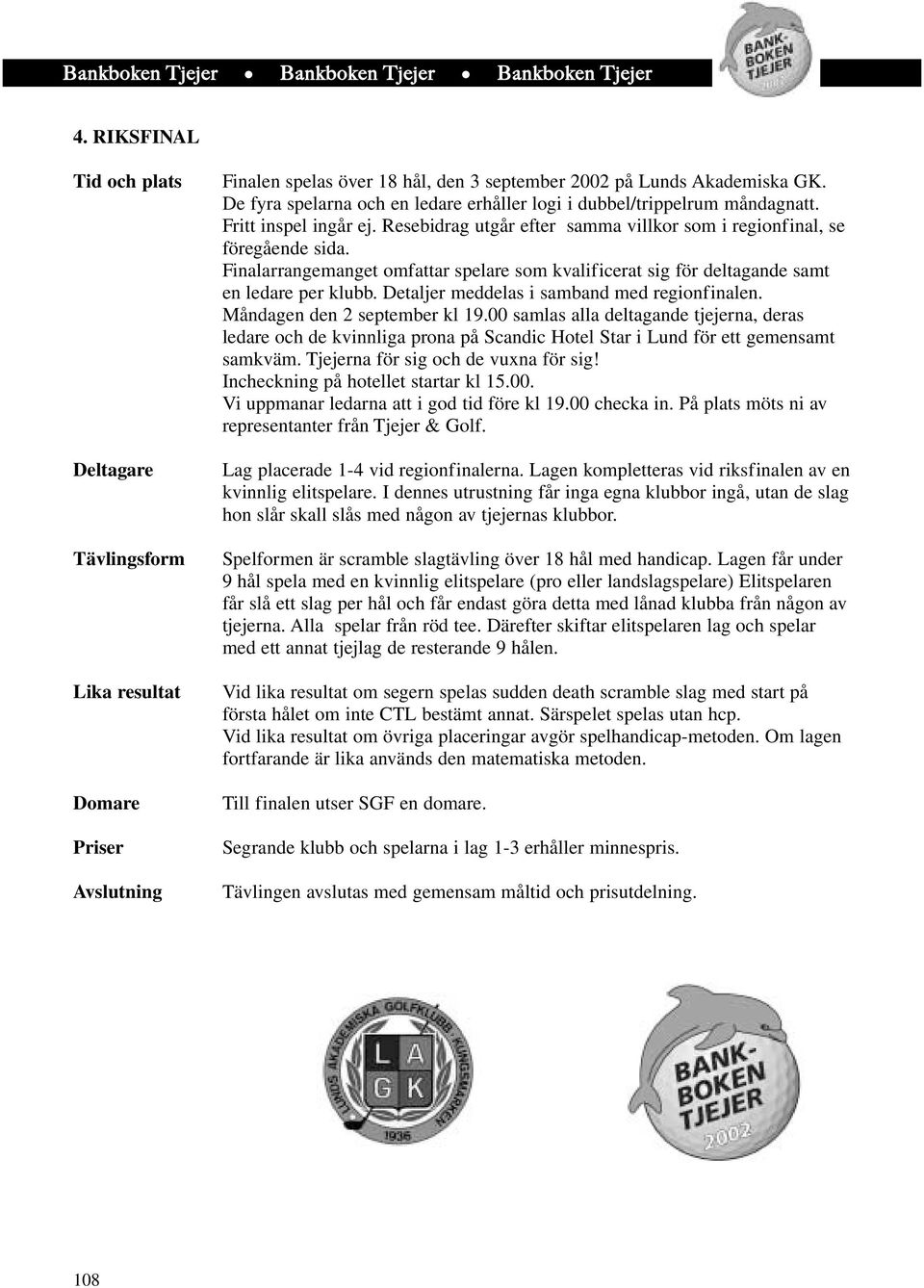 Bankboken Tjejer • Bankboken Tjejer • Bankboken Tjejer

BANK-BOKEN TJEJER 2002

4. RIKSFINAL

Tid och plats
Finalen spelas över 18 hål, den 3 september 2002 på Lunds Akademiska GK. De fyra spelarna och en ledare erhåller logi i dubbel/trippelrum måndagnatt. Fritt inspel ingår ej. Resebidrag utgår efter samma villkor som i regionfinal, se föregående sida.
Finalarrangemanget omfattar spelare som kvalificerat sig för deltagande samt en ledare per klubb. Detaljer meddelas i samband med regionfinalen.
Måndagen den 2 september kl 19.00 samlas alla deltagande tjejerna, deras ledare och de kvinnliga prona på Scandic Hotel Star i Lund för ett gemensamt samkväm. Tjejerna för sig och de vuxna för sig!
Incheckning på hotellet startar kl 15.00.
Vi uppmanar ledarna att i god tid före kl 19.00 checka in. På plats möts ni av representanter från Tjejer & Golf.

Deltagare
Lag placerade 1-4 vid regionfinalerna. Lagen kompletteras vid riksfinalen av en kvinnlig elitspelare. I dennes utrustning får inga egna klubbor ingå, utan de slag hon slår skall slås med någon av tjejernas klubbor.

Tävlingsform
Spelformen är scramble slagtävling över 18 hål med handicap. Lagen får under 9 hål spela med en kvinnlig elitspelare (pro eller landslagspelare) Elitspelaren får slå ett slag per hål och får endast göra detta med lånad klubba från någon av tjejerna. Alla spelar från röd tee. Därefter skiftar elitspelaren lag och spelar med ett annat tjejlag de resterande 9 hålen.

Lika resultat
Vid lika resultat om segern spelas sudden death scramble slag med start på första hålet om inte CTL bestämt annat. Särspelet spelas utan hcp.
Vid lika resultat om övriga placeringar avgör spelhandicap-metoden. Om lagen fortfarande är lika används den matematiska metoden.

Domare
Till finalen utser SGF en domare.

Priser
Segrande klubb och spelarna i lag 1-3 erhåller minnespris.

Avslutning
Tävlingen avslutas med gemensam måltid och prisutdelning.

LUNDS AKADEMISKA GOLFKLUBB KUNGSMARKEN
L A G K
1936

BANK-BOKEN TJEJER 2002

108